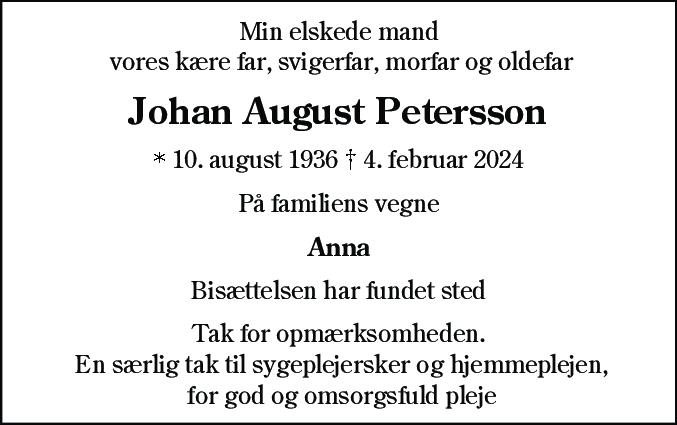 Min elskede mand
vores kære far, svigerfar, morfar og oldefar

Johan August Petersson

* 10. august 1936 † 4. februar 2024

På familiens vegne

Anna

Bisættelsen har fundet sted

Tak for opmærksomheden.
En særlig tak til sygeplejersker og hjemmeplejen,
for god og omsorgsfuld pleje